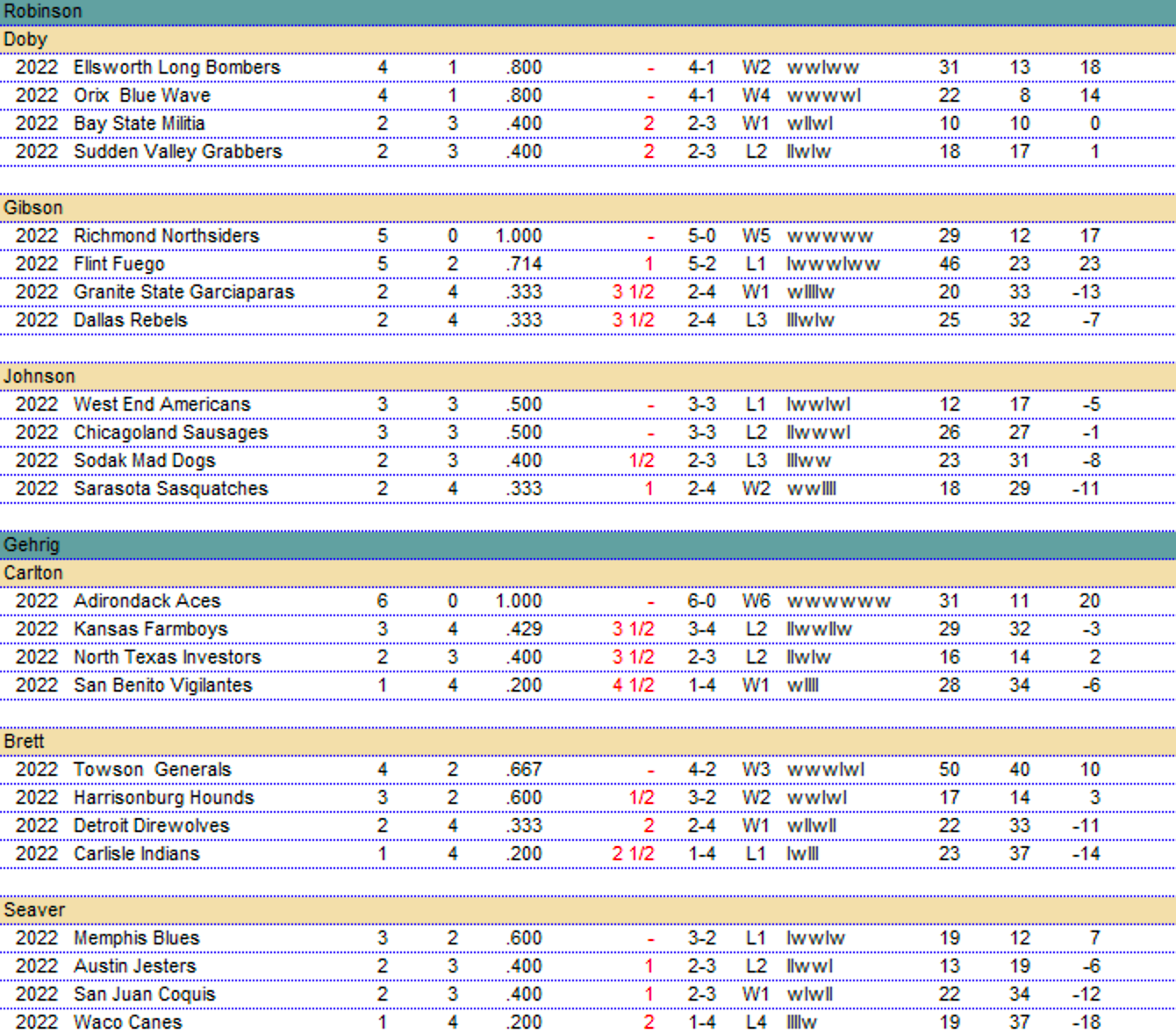 Robinson

Doby

| 2022 | Ellsworth Long Bombers | 4 | 1 | .800 | - | 4-1 | W2 | wwlww | 31 | 13 | 18 |
|---|---|---|---|---|---|---|---|---|---|---|---|
| 2022 | Orix Blue Wave | 4 | 1 | .800 | - | 4-1 | W4 | wwwwl | 22 | 8 | 14 |
| 2022 | Bay State Militia | 2 | 3 | .400 | 2 | 2-3 | W1 | wllwl | 10 | 10 | 0 |
| 2022 | Sudden Valley Grabbers | 2 | 3 | .400 | 2 | 2-3 | L2 | llwlw | 18 | 17 | 1 |

Gibson

| 2022 | Richmond Northsiders | 5 | 0 | 1.000 | - | 5-0 | W5 | wwwww | 29 | 12 | 17 |
|---|---|---|---|---|---|---|---|---|---|---|---|
| 2022 | Flint Fuego | 5 | 2 | .714 | 1 | 5-2 | L1 | lwwwlww | 46 | 23 | 23 |
| 2022 | Granite State Garciaparas | 2 | 4 | .333 | 3 1/2 | 2-4 | W1 | wllllw | 20 | 33 | -13 |
| 2022 | Dallas Rebels | 2 | 4 | .333 | 3 1/2 | 2-4 | L3 | lllwlw | 25 | 32 | -7 |

Johnson

| 2022 | West End Americans | 3 | 3 | .500 | - | 3-3 | L1 | lwwlwl | 12 | 17 | -5 |
|---|---|---|---|---|---|---|---|---|---|---|---|
| 2022 | Chicagoland Sausages | 3 | 3 | .500 | - | 3-3 | L2 | llwwwl | 26 | 27 | -1 |
| 2022 | Sodak Mad Dogs | 2 | 3 | .400 | 1/2 | 2-3 | L3 | lllww | 23 | 31 | -8 |
| 2022 | Sarasota Sasquatches | 2 | 4 | .333 | 1 | 2-4 | W2 | wwllll | 18 | 29 | -11 |

Gehrig

Carlton

| 2022 | Adirondack Aces | 6 | 0 | 1.000 | - | 6-0 | W6 | wwwwww | 31 | 11 | 20 |
|---|---|---|---|---|---|---|---|---|---|---|---|
| 2022 | Kansas Farmboys | 3 | 4 | .429 | 3 1/2 | 3-4 | L2 | llwwllw | 29 | 32 | -3 |
| 2022 | North Texas Investors | 2 | 3 | .400 | 3 1/2 | 2-3 | L2 | llwlw | 16 | 14 | 2 |
| 2022 | San Benito Vigilantes | 1 | 4 | .200 | 4 1/2 | 1-4 | W1 | wllll | 28 | 34 | -6 |

Brett

| 2022 | Towson Generals | 4 | 2 | .667 | - | 4-2 | W3 | wwwlwl | 50 | 40 | 10 |
|---|---|---|---|---|---|---|---|---|---|---|---|
| 2022 | Harrisonburg Hounds | 3 | 2 | .600 | 1/2 | 3-2 | W2 | wwlwl | 17 | 14 | 3 |
| 2022 | Detroit Direwolves | 2 | 4 | .333 | 2 | 2-4 | W1 | wllwll | 22 | 33 | -11 |
| 2022 | Carlisle Indians | 1 | 4 | .200 | 2 1/2 | 1-4 | L1 | lwlll | 23 | 37 | -14 |

Seaver

| 2022 | Memphis Blues | 3 | 2 | .600 | - | 3-2 | L1 | lwwlw | 19 | 12 | 7 |
|---|---|---|---|---|---|---|---|---|---|---|---|
| 2022 | Austin Jesters | 2 | 3 | .400 | 1 | 2-3 | L2 | llwwl | 13 | 19 | -6 |
| 2022 | San Juan Coquis | 2 | 3 | .400 | 1 | 2-3 | W1 | wlwll | 22 | 34 | -12 |
| 2022 | Waco Canes | 1 | 4 | .200 | 2 | 1-4 | L4 | llllw | 19 | 37 | -18 |